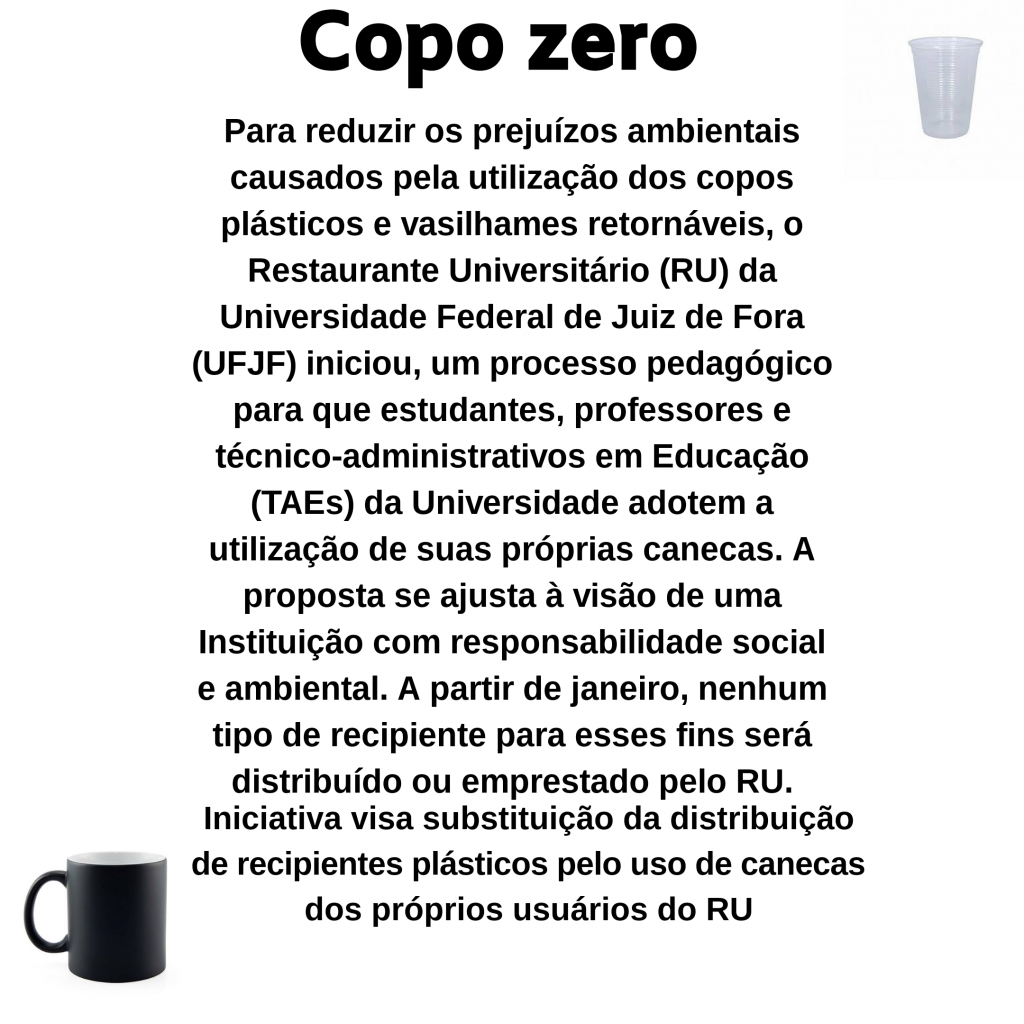 Copo zero

Para reduzir os prejuízos ambientais causados pela utilização dos copos plásticos e vasilhames retornáveis, o Restaurante Universitário (RU) da Universidade Federal de Juiz de Fora (UFJF) iniciou, um processo pedagógico para que estudantes, professores e técnico-administrativos em Educação (TAEs) da Universidade adotem a utilização de suas próprias canecas. A proposta se ajusta à visão de uma Instituição com responsabilidade social e ambiental. A partir de janeiro, nenhum tipo de recipiente para esses fins será distribuído ou emprestado pelo RU.

Iniciativa visa substituição da distribuição de recipientes plásticos pelo uso de canecas dos próprios usuários do RU